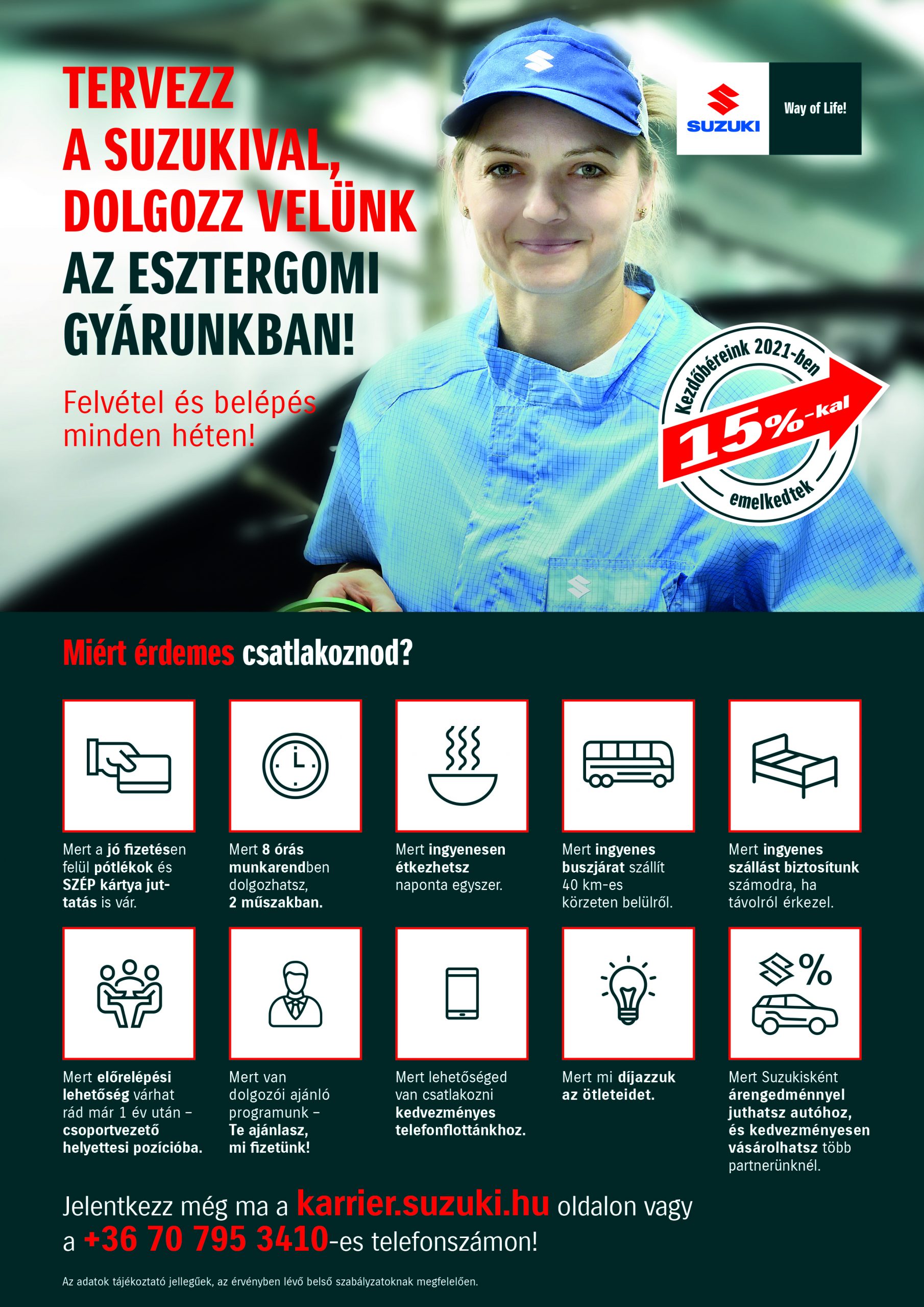 TERVEZZ A SUZUKIVAL, DOLGOZZ VELÜNK AZ ESZTERGOMI GYÁRUNKBAN!

Felvétel és belépés minden héten!

SUZUKI

Way of Life!

Kezdőbéreink 2021-ben 15%-kal emelkedtek

Miért érdemes csatlakoznod?

Mert a jó fizetésen felül pótlékok és SZÉP kártya juttatás is vár.

Mert 8 órás munkarendben dolgozhatsz, 2 műszakban.

Mert ingyenesen étkezhetsz naponta egyszer.

Mert ingyenes buszjárat szállít 40 km-es körzeten belülről.

Mert ingyenes szállást biztosítunk számodra, ha távolról érkezel.

Mert előrelépési lehetőség várhat rád már 1 év után – csoportvezető helyettesi pozícióba.

Mert van dolgozói ajánló programunk – Te ajánlasz, mi fizetünk!

Mert lehetőséged van csatlakozni kedvezményes telefonflottánkhoz.

Mert mi díjazzuk az ötleteidet.

Mert Suzukisként árengedménnyel juthatsz autóhoz, és kedvezményesen vásárolhatsz több partnerünknél.

Jelentkezz még ma a karrier.suzuki.hu oldalon vagy a +36 70 795 3410-es telefonszámon!

Az adatok tájékoztató jellegűek, az érvényben lévő belső szabályzatoknak megfelelően.